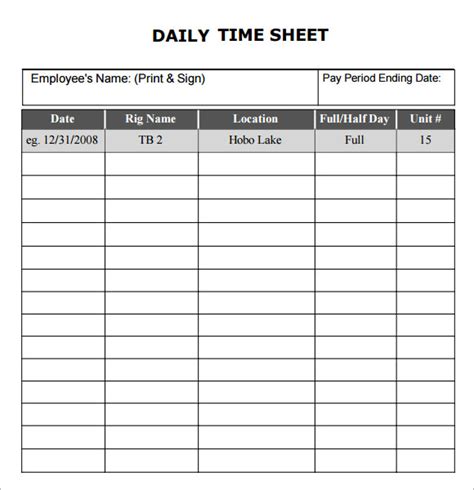 DAILY TIME SHEET

| Employee's Name: (Print & Sign) | Pay Period Ending Date: |
|---|---|

| Date | Rig Name | Location | Full/Half Day | Unit # |
|---|---|---|---|---|
| eg. 12/31/2008 | TB 2 | Hobo Lake | Full | 15 |
| | | | | |
| | | | | |
| | | | | |
| | | | | |
| | | | | |
| | | | | |
| | | | | |
| | | | | |
| | | | | |
| | | | | |
| | | | | |
| | | | | |
| | | | | |
| | | | | |